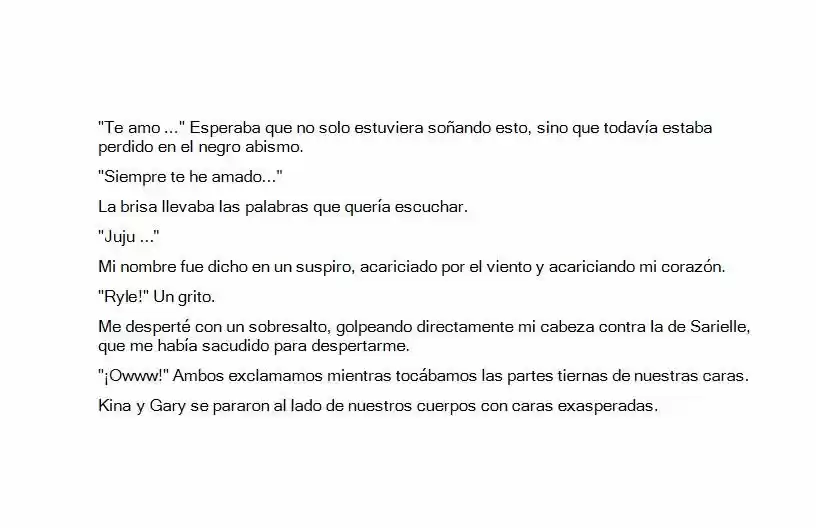 "Te amo ..." Esperaba que no solo estuviera soñando esto, sino que todavía estaba perdido en el negro abismo.

"Siempre te he amado..."

La brisa llevaba las palabras que quería escuchar.

"Juju ..."

Mi nombre fue dicho en un suspiro, acariciado por el viento y acariciando mi corazón.

"Ryle!" Un grito.

Me desperté con un sobresalto, golpeando directamente mi cabeza contra la de Sarielle, que me había sacudido para despertarme.

"¡Owww!" Ambos exclamamos mientras tocábamos las partes tiernas de nuestras caras.

Kina y Gary se pararon al lado de nuestros cuerpos con caras exasperadas.